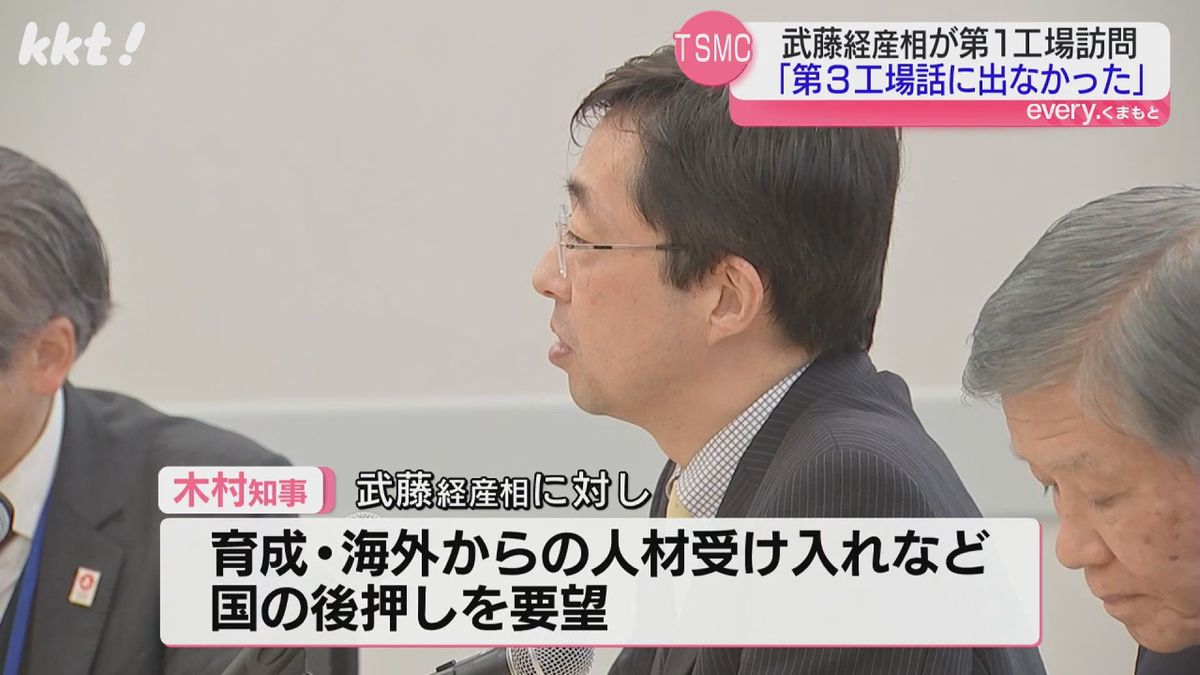 kkt!

TSMC
武藤経産相が第1工場訪問
「第３工場話に出なかった」
every.くまもと

木村知事
武藤経産相に対し
育成・海外からの人材受け入れなど
国の後押しを要望